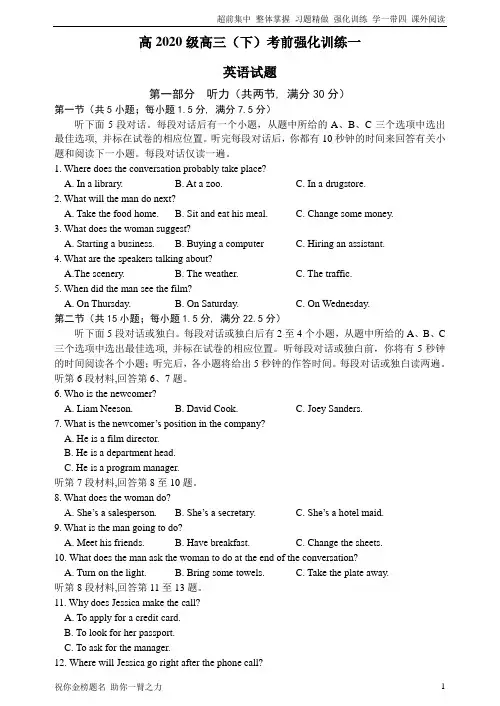 超前集中 整体掌握 习题精做 强化训练 学一带四 课外阅读

高 2020 级高三（下）考前强化训练一

英语试题

第一部分 听力（共两节，满分 30 分）

第一节（共 5 小题；每小题 1.5 分，满分 7.5 分）

听下面 5 段对话。每段对话后有一个小题，从题中所给的 A、B、C 三个选项中选出最佳选项，并标在试卷的相应位置。听完每段对话后，你都有 10 秒钟的时间来回答有关小题和阅读下一小题。每段对话仅读一遍。

1. Where does the conversation probably take place?
A. In a library. B. At a zoo. C. In a drugstore.

2. What will the man do next?
A. Take the food home. B. Sit and eat his meal. C. Change some money.

3. What does the woman suggest?
A. Starting a business. B. Buying a computer C. Hiring an assistant.

4. What are the speakers talking about?
A.The scenery. B. The weather. C. The traffic.

5. When did the man see the film?
A. On Thursday. B. On Saturday. C. On Wednesday.

第二节（共 15 小题；每小题 1.5 分，满分 22.5 分）

听下面 5 段对话或独白。每段对话或独白后有 2 至 4 个小题，从题中所给的 A、B、C 三个选项中选出最佳选项，并标在试卷的相应位置。听每段对话或独白前，你将有 5 秒钟的时间阅读各个小题；听完后，各小题将给出 5 秒钟的作答时间。每段对话或独白读两遍。

听第 6 段材料,回答第 6、7 题。

6. Who is the newcomer?
A. Liam Neeson. B. David Cook. C. Joey Sanders.

7. What is the newcomer's position in the company?
A. He is a film director.
B. He is a department head.
C. He is a program manager.

听第 7 段材料,回答第 8 至 10 题。

8. What does the woman do?
A. She's a salesperson. B. She's a secretary. C. She's a hotel maid.

9. What is the man going to do?
A. Meet his friends. B. Have breakfast. C. Change the sheets.

10. What does the man ask the woman to do at the end of the conversation?
A. Turn on the light. B. Bring some towels. C. Take the plate away.

听第 8 段材料,回答第 11 至 13 题。

11. Why does Jessica make the call?
A. To apply for a credit card.
B. To look for her passport.
C. To ask for the manager.

12. Where will Jessica go right after the phone call?

祝你金榜题名 助你一臂之力 1